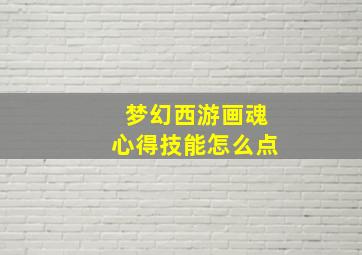 梦幻西游画魂
心得技能怎么点